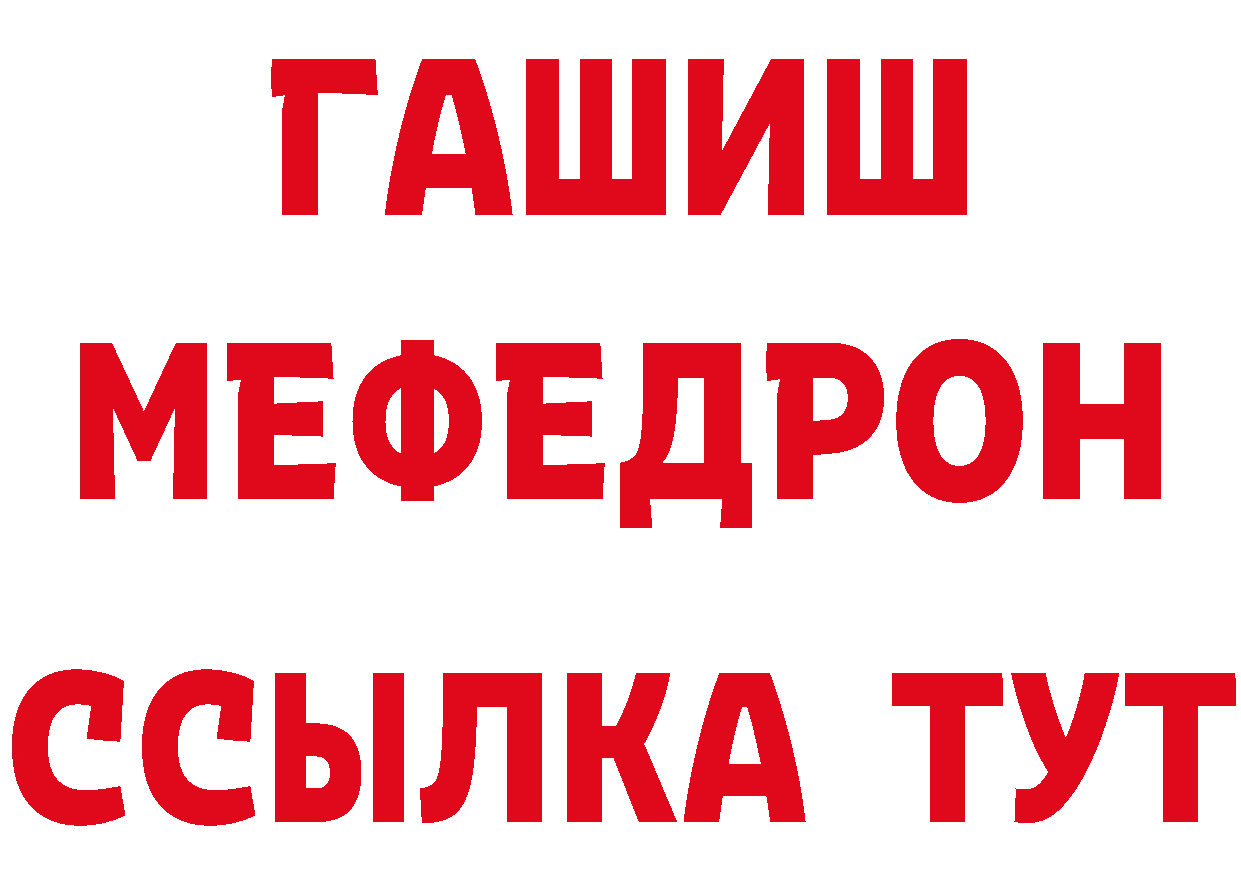 ГАШИШ
МЕФЕДРОН
ССЫЛКА ТУТ